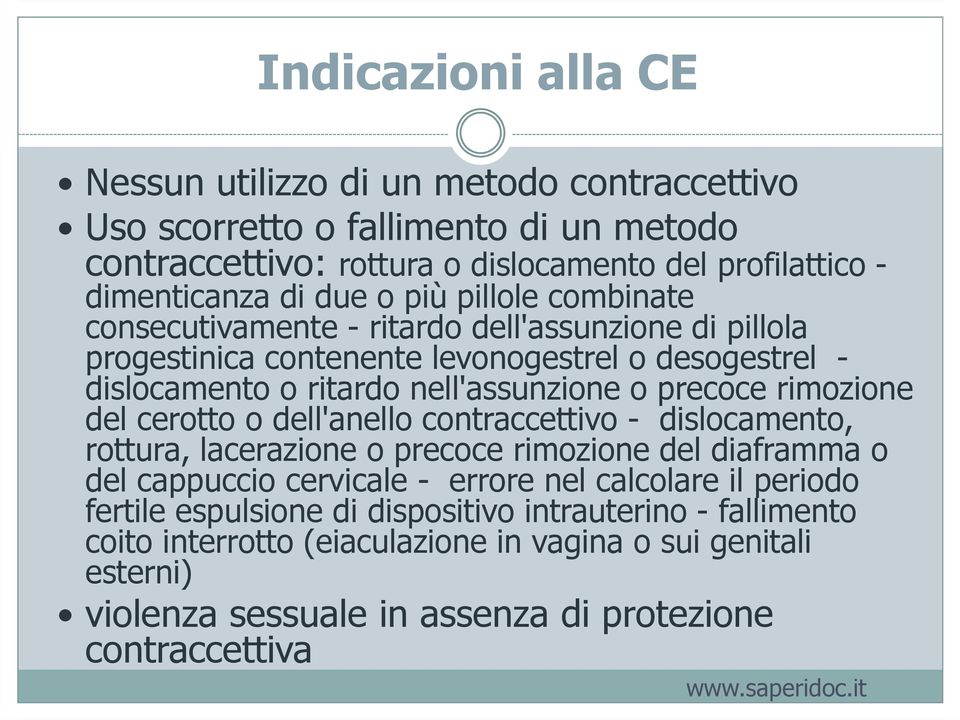 Indicazioni alla CE

• Nessun utilizzo di un metodo contraccettivo
• Uso scorretto o fallimento di un metodo contraccettivo: rottura o dislocamento del profilattico - dimenticanza di due o più pillole combinate consecutivamente - ritardo dell'assunzione di pillola progestinica contenente levonogestrel o desogestrel - dislocamento o ritardo nell'assunzione o precoce rimozione del cerotto o dell'anello contraccettivo - dislocamento, rottura, lacerazione o precoce rimozione del diaframma o del cappuccio cervicale - errore nel calcolare il periodo fertile espulsione di dispositivo intrauterino - fallimento coito interrotto (eiaculazione in vagina o sui genitali esterni)
• violenza sessuale in assenza di protezione contraccettiva

www.saperidoc.it